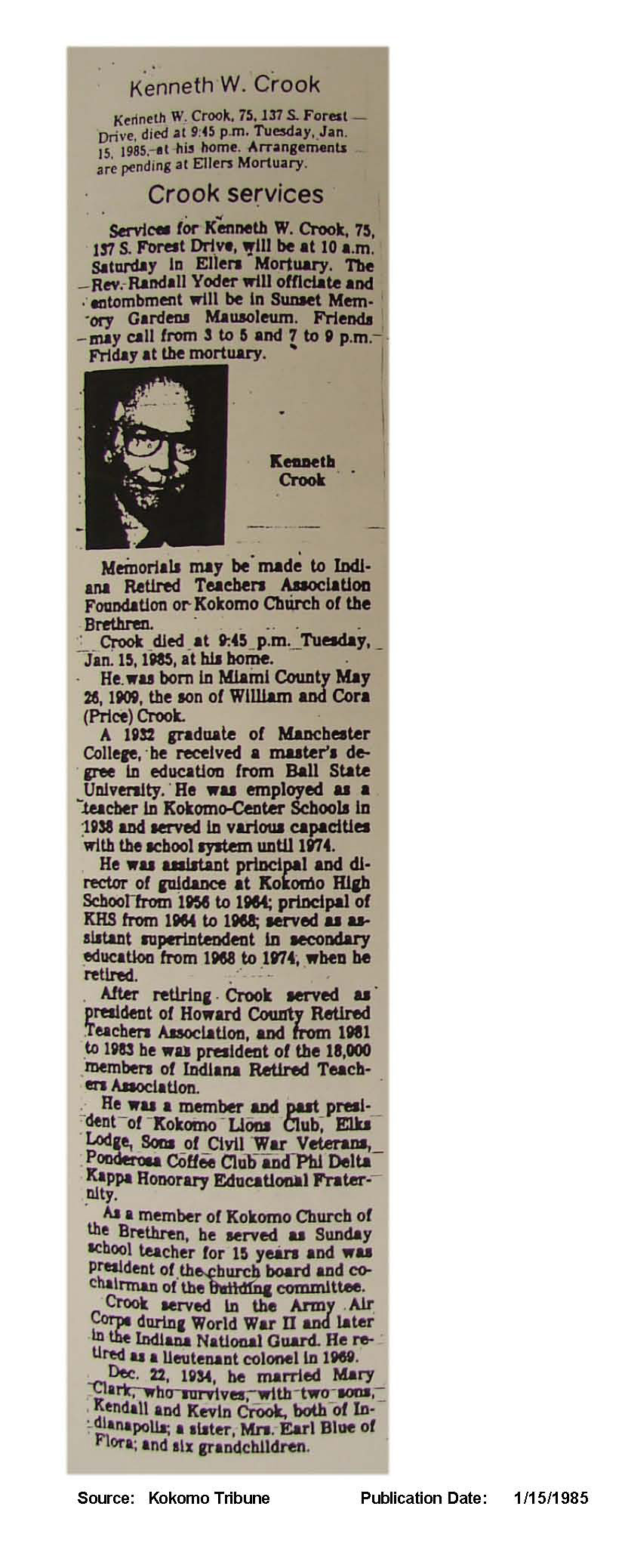 Kenneth W. Crook

Kenneth W. Crook, 75, 137 S. Forest Drive, died at 9:45 p.m. Tuesday, Jan. 15, 1985, at his home. Arrangements are pending at Ellers Mortuary.

Crook services

Services for Kenneth W. Crook, 75, 137 S. Forest Drive, will be at 10 a.m. Saturday in Ellers Mortuary. The Rev. Randall Yoder will officiate and entombment will be in Sunset Memory Gardens Mausoleum. Friends may call from 3 to 5 and 7 to 9 p.m. Friday at the mortuary.

Kenneth Crook

Memorials may be made to Indiana Retired Teachers Association Foundation or Kokomo Church of the Brethren.

Crook died at 9:45 p.m. Tuesday, Jan. 15, 1985, at his home.

He was born in Miami County May 26, 1909, the son of William and Cora (Price) Crook.

A 1932 graduate of Manchester College, he received a master's degree in education from Ball State University. He was employed as a teacher in Kokomo-Center Schools in 1938 and served in various capacities with the school system until 1974.

He was assistant principal and director of guidance at Kokomo High School from 1956 to 1964; principal of KHS from 1964 to 1968; served as assistant superintendent in secondary education from 1968 to 1974, when he retired.

After retiring Crook served as president of Howard County Retired Teachers Association, and from 1981 to 1983 he was president of the 18,000 members of Indiana Retired Teachers Association.

He was a member and past president of Kokomo Lions Club, Elks Lodge, Sons of Civil War Veterans, Ponderosa Coffee Club and Phi Delta Kappa Honorary Educational Fraternity.

As a member of Kokomo Church of the Brethren, he served as Sunday school teacher for 15 years and was president of the church board and co-chairman of the building committee.

Crook served in the Army Air Corps during World War II and later in the Indiana National Guard. He retired as a lieutenant colonel in 1969.

Dec. 22, 1934, he married Mary Clark, who survives, with two sons, Kendall and Kevin Crook, both of Indianapolis; a sister, Mrs. Earl Blue of Flora; and six grandchildren.

Source: Kokomo Tribune Publication Date: 1/15/1985